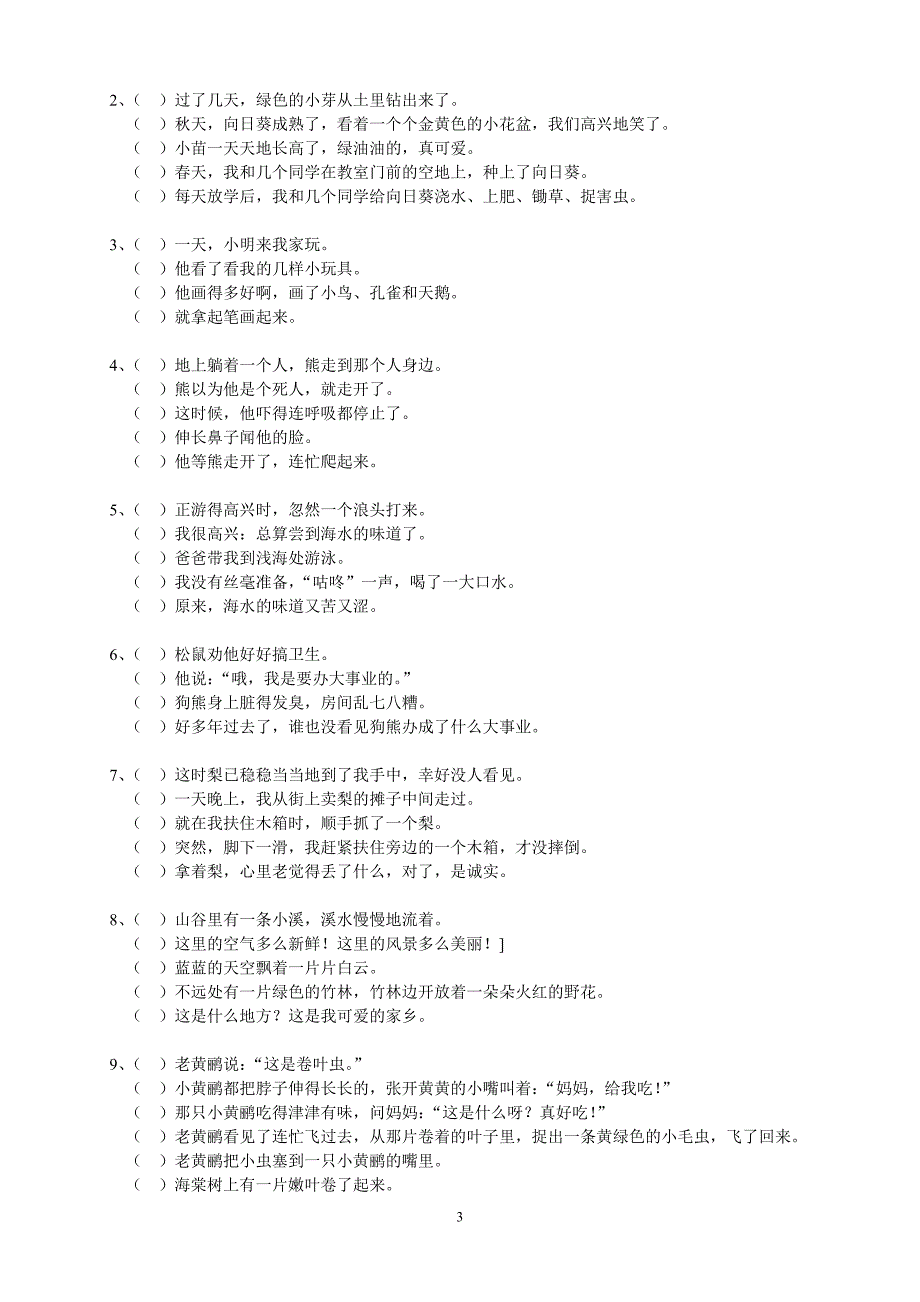 2、（ ）过了几天，绿色的小芽从土里钻出来了。
（ ）秋天，向日葵成熟了，看着一个个金黄色的小花盆，我们高兴地笑了。
（ ）小苗一天天地长高了，绿油油的，真可爱。
（ ）春天，我和几个同学在教室门前的空地上，种上了向日葵。
（ ）每天放学后，我和几个同学给向日葵浇水、上肥、锄草、捉害虫。

3、（ ）一天，小明来我家玩。
（ ）他看了看我的几样小玩具。
（ ）他画得多好啊，画了小鸟、孔雀和天鹅。
（ ）就拿起笔画起来。

4、（ ）地上躺着一个人，熊走到那个人身边。
（ ）熊以为他是个死人，就走开了。
（ ）这时候，他吓得连呼吸都停止了。
（ ）伸长鼻子闻他的脸。
（ ）他等熊走开了，连忙爬起来。

5、（ ）正游得高兴时，忽然一个浪头打来。
（ ）我很高兴：总算尝到海水的味道了。
（ ）爸爸带我到浅海处游泳。
（ ）我没有丝毫准备，“咕咚”一声，喝了一大口水。
（ ）原来，海水的味道又苦又涩。

6、（ ）松鼠劝他好好搞卫生。
（ ）他说：“哦，我是要办大事业的。”
（ ）狗熊身上脏得发臭，房间乱七八糟。
（ ）好多年过去了，谁也没看见狗熊办成了什么大事业。

7、（ ）这时梨已稳稳当当地到了我手中，幸好没人看见。
（ ）一天晚上，我从街上卖梨的摊子中间走过。
（ ）就在我扶住木箱时，顺手抓了一个梨。
（ ）突然，脚下一滑，我赶紧扶住旁边的一个木箱，才没摔倒。
（ ）拿着梨，心里老觉得丢了什么，对了，是诚实。

8、（ ）山谷里有一条小溪，溪水慢慢地流着。
（ ）这里的空气多么新鲜！这里的风景多么美丽！]
（ ）蓝蓝的天空飘着一片片白云。
（ ）不远处有一片绿色的竹林，竹林边开放着一朵朵火红的野花。
（ ）这是什么地方？这是我可爱的家乡。

9、（ ）老黄鹂说：“这是卷叶虫。”
（ ）小黄鹂都把脖子伸得长长的，张开黄黄的小嘴叫着：“妈妈，给我吃！”
（ ）那只小黄鹂吃得津津有味，问妈妈：“这是什么呀？真好吃！”
（ ）老黄鹂看见了连忙飞过去，从那片卷着的叶子里，捉出一条黄绿色的小毛虫，飞了回来。
（ ）老黄鹂把小虫塞到一只小黄鹂的嘴里。
（ ）海棠树上有一片嫩叶卷了起来。

3